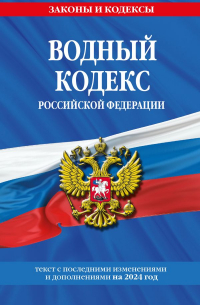 ЗАКОНЫ И КОДЕКСЫ

ВОДНЫЙ КОДЕКС

РОССИЙСКОЙ ФЕДЕРАЦИИ

текст с последними изменениями и дополнениями на 2024 год